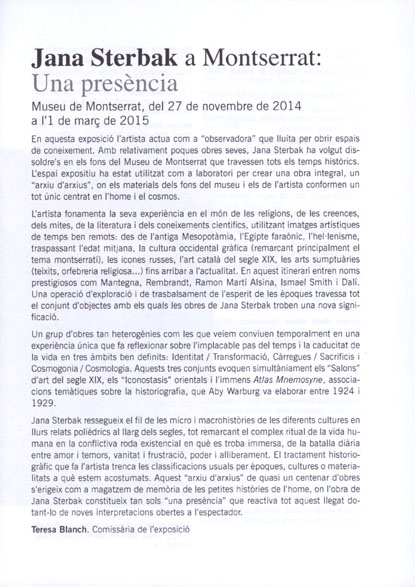 Jana Sterbak a Montserrat: Una presència

Museu de Montserrat, del 27 de novembre de 2014 a l'1 de març de 2015

En aquesta exposició l'artista actua com a "observadora" que lluita per obrir espais de coneixement. Amb relativament poques obres seves, Jana Sterbak ha volgut dissoldre's en els fons del Museu de Montserrat que travessen tots els temps històrics. L'espai expositiu ha estat utilitzat com a laboratori per crear una obra integral, un "arxiu d'arxius", on els materials dels fons del museu i els de l'artista conformen un tot únic centrat en l'home i el cosmos.

L'artista fonamenta la seva experiència en el món de les religions, de les creences, dels mites, de la literatura i dels coneixements científics, utilitzant imatges artístiques de temps ben remots: des de l'antiga Mesopotàmia, l'Egipte faraònic, l'hel·lenisme, traspassant l'edat mitjana, la cultura occidental gràfica (remarcant principalment el tema montserratí), les icones russes, l'art català del segle XIX, les arts sumptuàries (teixits, orfebreria religiosa...) fins arribar a l'actualitat. En aquest itinerari entren noms prestigiosos com Mantegna, Rembrandt, Ramon Martí Alsina, Ismael Smith i Dalí. Una operació d'exploració i de trasbalsament de l'esperit de les èpoques travessa tot el conjunt d'objectes amb els quals les obres de Jana Sterbak troben una nova significació.

Un grup d'obres tan heterogènies com les que veiem conviuen temporalment en una experiència única que fa reflexionar sobre l'implacable pas del temps i la caducitat de la vida en tres àmbits ben definits: Identitat / Transformació, Càrregues / Sacrificis i Cosmogonia / Cosmologia. Aquests tres conjunts evoquen simultàniament els "Salons" d'art del segle XIX, els "Iconostasis" orientals i l'immens Atlas Mnemosyne, associacions temàtiques sobre la historiografia, que Aby Warburg va elaborar entre 1924 i 1929.

Jana Sterbak ressegueix el fil de les micro i macrohistòries de les diferents cultures en llurs relats polièdrics al llarg dels segles, tot remarcant el complex ritual de la vida humana en la conflictiva roda existencial en què es troba immersa, de la batalla diària entre amor i temors, vanitat i frustració, poder i alliberament. El tractament historiogràfic que fa l'artista trenca les classificacions usuals per èpoques, cultures o materialitats a què estem acostumats. Aquest "arxiu d'arxius" de quasi un centenar d'obres s'erigeix com a magatzem de memòria de les petites històries de l'home, on l'obra de Jana Sterbak constitueix tan sols "una presència" que reactiva tot aquest llegat dotant-lo de noves interpretacions obertes a l'espectador.

Teresa Blanch. Comissària de l'exposició